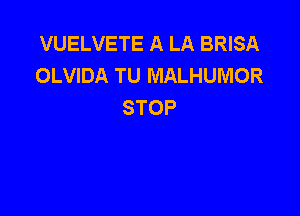 VUELVETE A LA BRISA
OLVIDA TU MALHUMOR
STOP